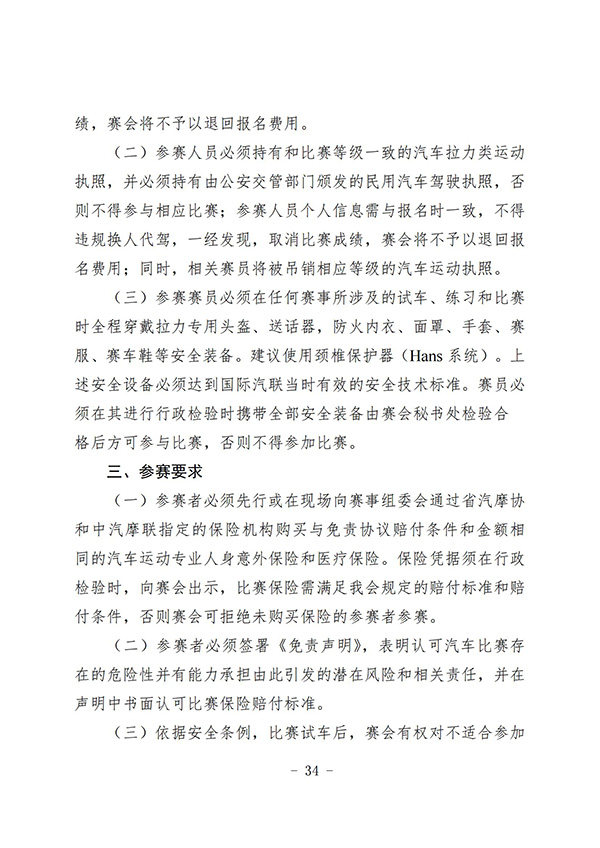 绩，赛会将不予以退回报名费用。

（二）参赛人员必须持有和比赛等级一致的汽车拉力类运动执照，并必须持有由公安交管部门颁发的民用汽车驾驶执照，否则不得参与相应比赛；参赛人员个人信息需与报名时一致，不得违规换人代驾，一经发现，取消比赛成绩，赛会将不予以退回报名费用；同时，相关赛员将被吊销相应等级的汽车运动执照。

（三）参赛赛员必须在任何赛事所涉及的试车、练习和比赛时全程穿戴拉力专用头盔、送话器，防火内衣、面罩、手套、赛服、赛车鞋等安全装备。建议使用颈椎保护器（Hans 系统）。上述安全设备必须达到国际汽联当时有效的安全技术标准。赛员必须在其进行行政检验时携带全部安全装备由赛会秘书处检验合格后方可参与比赛，否则不得参加比赛。

三、参赛要求

（一）参赛者必须先行或在现场向赛事组委会通过省汽摩协和中汽摩联指定的保险机构购买与免责协议赔付条件和金额相同的汽车运动专业人身意外保险和医疗保险。保险凭据须在行政检验时，向赛会出示，比赛保险需满足我会规定的赔付标准和赔付条件，否则赛会可拒绝未购买保险的参赛者参赛。

（二）参赛者必须签署《免责声明》，表明认可汽车比赛存在的危险性并有能力承担由此引发的潜在风险和相关责任，并在声明中书面认可比赛保险赔付标准。

（三）依据安全条例，比赛试车后，赛会有权对不适合参加

- 34 -